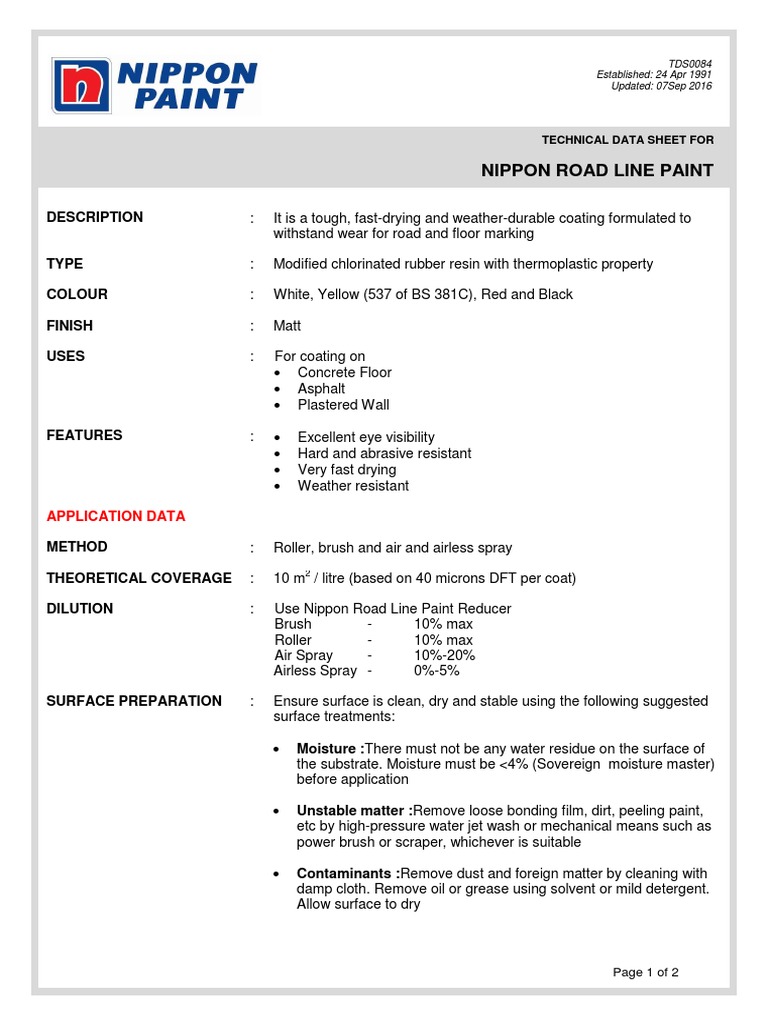 NIPPON PAINT

TDS0084
Established: 24 Apr 1991
Updated: 07Sep 2016

TECHNICAL DATA SHEET FOR

NIPPON ROAD LINE PAINT

DESCRIPTION : It is a tough, fast-drying and weather-durable coating formulated to withstand wear for road and floor marking

TYPE : Modified chlorinated rubber resin with thermoplastic property

COLOUR : White, Yellow (537 of BS 381C), Red and Black

FINISH : Matt

USES : For coating on
• Concrete Floor
• Asphalt
• Plastered Wall

FEATURES :
• Excellent eye visibility
• Hard and abrasive resistant
• Very fast drying
• Weather resistant

APPLICATION DATA

METHOD : Roller, brush and air and airless spray

THEORETICAL COVERAGE : 10 $m^2$ / litre (based on 40 microns DFT per coat)

DILUTION : Use Nippon Road Line Paint Reducer
Brush - 10% max
Roller - 10% max
Air Spray - 10%-20%
Airless Spray - 0%-5%

SURFACE PREPARATION : Ensure surface is clean, dry and stable using the following suggested surface treatments:

• Moisture :There must not be any water residue on the surface of the substrate. Moisture must be <4% (Sovereign moisture master) before application

• Unstable matter :Remove loose bonding film, dirt, peeling paint, etc by high-pressure water jet wash or mechanical means such as power brush or scraper, whichever is suitable

• Contaminants :Remove dust and foreign matter by cleaning with damp cloth. Remove oil or grease using solvent or mild detergent. Allow surface to dry

Page 1 of 2